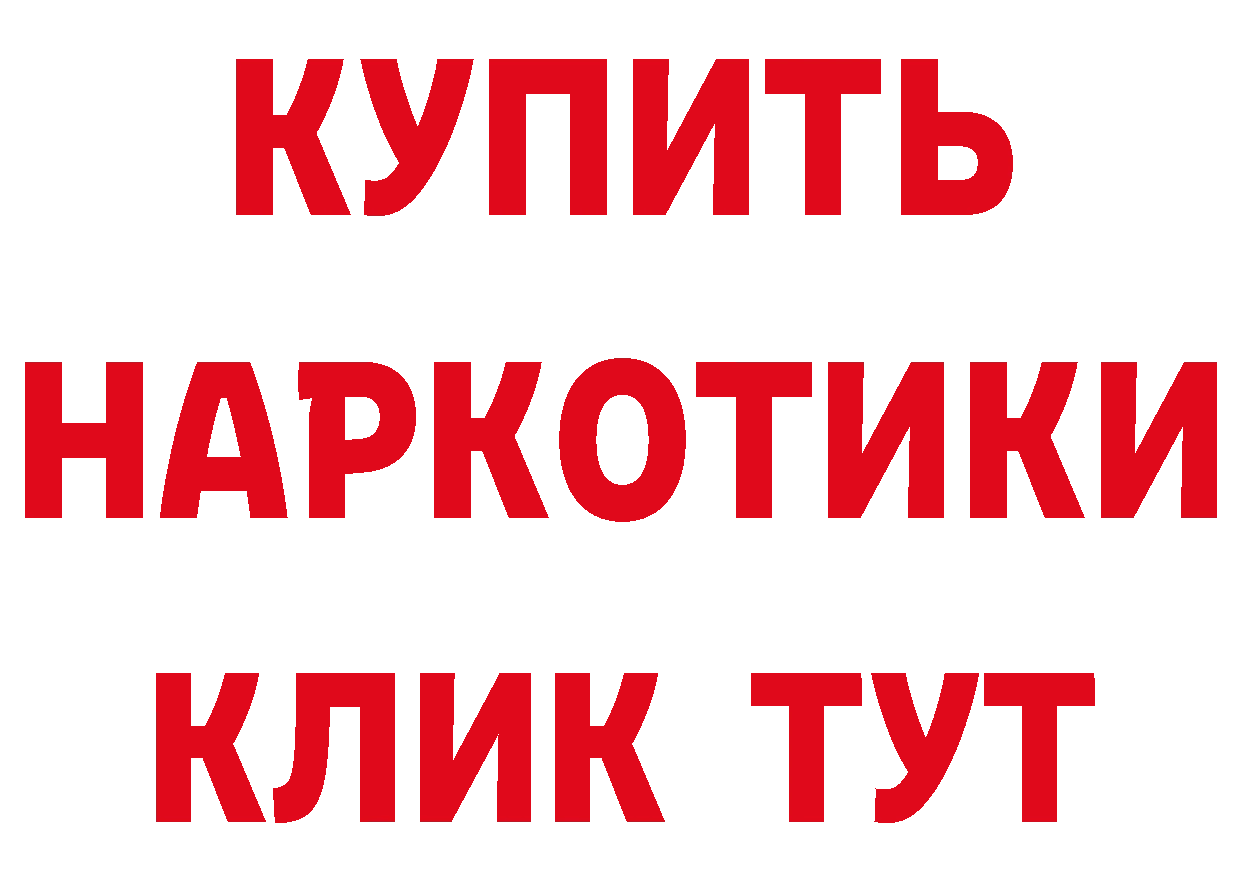 КУПИТЬ
НАРКОТИКИ
КЛИК ТУТ